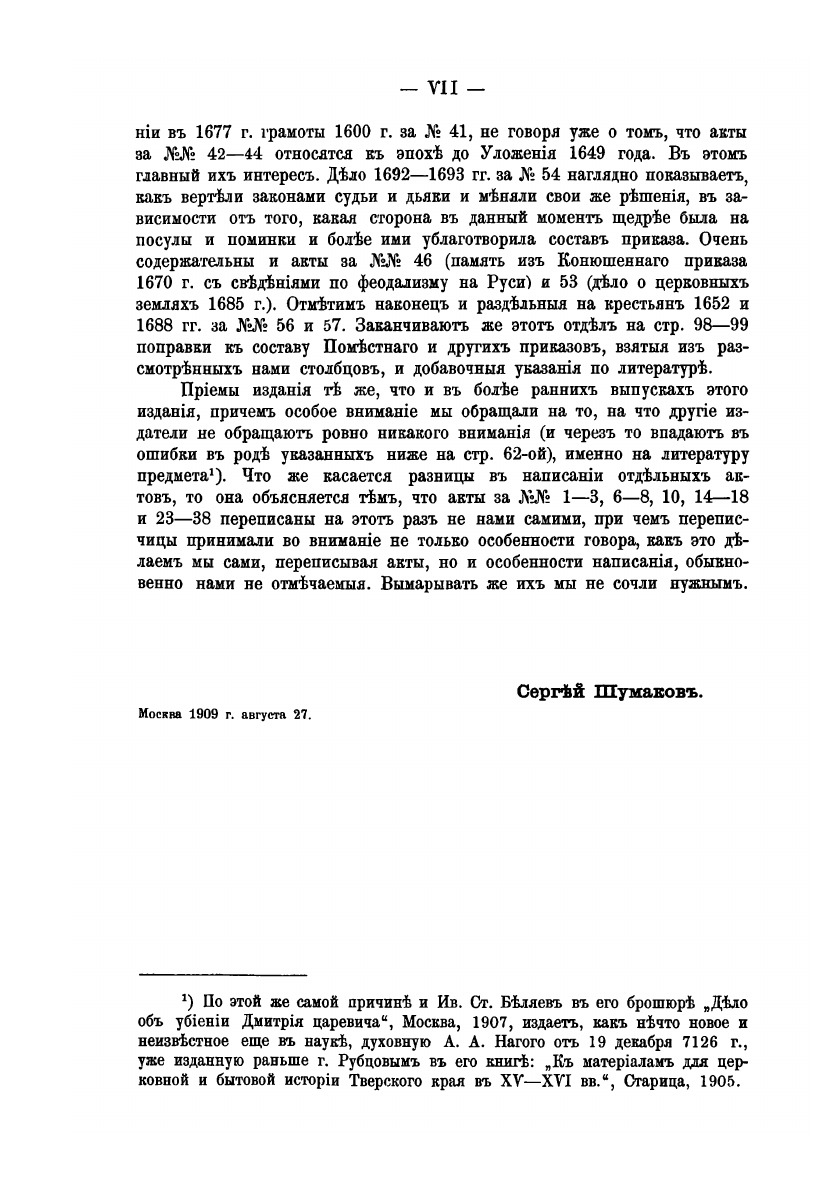 — VII —

ніи въ 1677 г. грамоты 1600 г. за № 41, не говоря уже о томъ, что акты за №№ 42—44 относятся къ эпохѣ до Уложенія 1649 года. Въ этомъ главный ихъ интересъ. Дѣло 1692—1693 гг. за № 54 наглядно показываетъ, какъ вертѣли законами судьи и дьяки и мѣняли свои же рѣшенія, въ зависимости отъ того, какая сторона въ данный моментъ щедрѣе была на посулы и поминки и болѣе ими ублаготворила составъ приказа. Очень содержательны и акты за №№ 46 (память изъ Конюшеннаго приказа 1670 г. съ свѣдѣніями по феодализму на Руси) и 53 (дѣло о церковныхъ земляхъ 1685 г.). Отмѣтимъ наконецъ и раздѣльныя на крестьянъ 1652 и 1688 гг. за №№ 56 и 57. Заканчиваютъ же этотъ отдѣлъ на стр. 98—99 поправки къ составу Помѣстнаго и другихъ приказовъ, взятыя изъ разсмотрѣнныхъ нами столбцовъ, и добавочныя указанія по литературѣ.

Пріемы изданія тѣ же, что и въ болѣе раннихъ выпускахъ этого изданія, причемъ особое вниманіе мы обращали на то, на что другіе издатели не обращаютъ ровно никакого вниманія (и черезъ то впадаютъ въ ошибки въ родѣ указанныхъ ниже на стр. 62-ой), именно на литературу предмета¹). Что же касается разницы въ написаніи отдѣльныхъ актовъ, то она объясняется тѣмъ, что акты за №№ 1—3, 6—8, 10, 14—18 и 23—38 переписаны на этотъ разъ не нами самими, при чемъ переписчицы принимали во вниманіе не только особенности говора, какъ это дѣлаемъ мы сами, переписывая акты, но и особенности написанія, обыкновенно нами не отмѣчаемыя. Вымарывать же ихъ мы не сочли нужнымъ.

Сергѣй Шумаковъ.

Москва 1909 г. августа 27.

¹) По этой же самой причинѣ и Ив. Ст. Бѣляевъ въ его брошюрѣ „Дѣло объ убіеніи Дмитрія царевича“, Москва, 1907, издаетъ, какъ нѣчто новое и неизвѣстное еще въ наукѣ, духовную А. А. Нагого отъ 19 декабря 7126 г., уже изданную раньше г. Рубцовымъ въ его книгѣ: „Къ матеріаламъ для церковной и бытовой исторіи Тверского края въ XV—XVI вв.“, Старица, 1905.